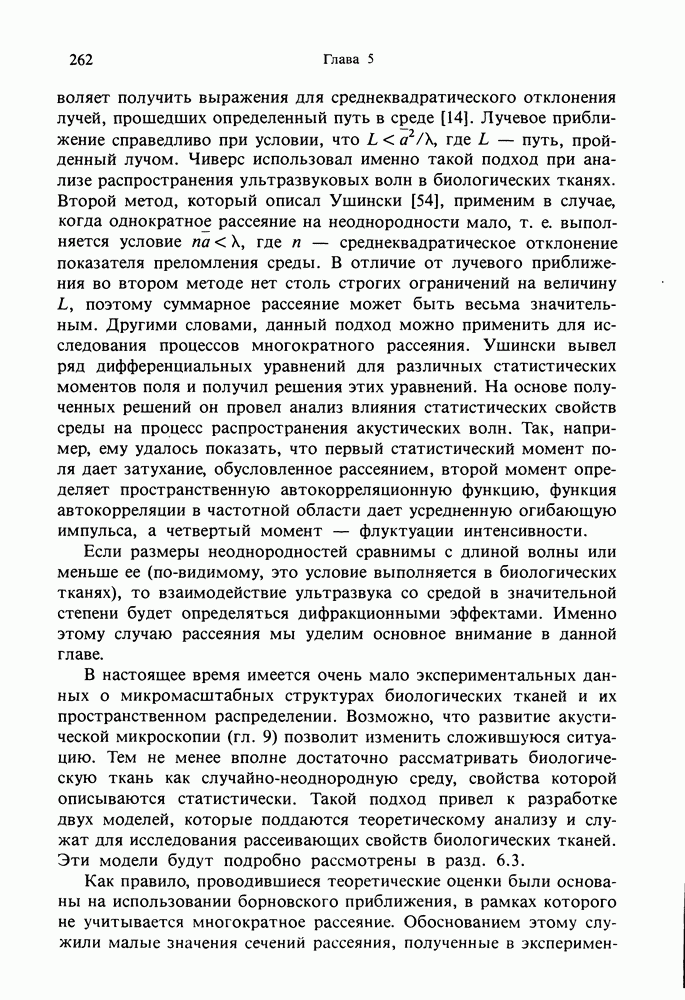 262 Глава 5

воляет получить выражения для среднеквадратического отклонения лучей, прошедших определенный путь в среде [14]. Лучевое приближение справедливо при условии, что $L < \bar{a}^2/\lambda$, где $L$ — путь, пройденный лучом. Чиверс использовал именно такой подход при анализе распространения ультразвуковых волн в биологических тканях. Второй метод, который описал Ушински [54], применим в случае, когда однократное рассеяние на неоднородности мало, т. е. выполняется условие $n\bar{a} < \lambda$, где $n$ — среднеквадратическое отклонение показателя преломления среды. В отличие от лучевого приближения во втором методе нет столь строгих ограничений на величину $L$, поэтому суммарное рассеяние может быть весьма значительным. Другими словами, данный подход можно применить для исследования процессов многократного рассеяния. Ушински вывел ряд дифференциальных уравнений для различных статистических моментов поля и получил решения этих уравнений. На основе полученных решений он провел анализ влияния статистических свойств среды на процесс распространения акустических волн. Так, например, ему удалось показать, что первый статистический момент поля дает затухание, обусловленное рассеянием, второй момент определяет пространственную автокорреляционную функцию, функция автокорреляции в частотной области дает усредненную огибающую импульса, а четвертый момент — флуктуации интенсивности.

Если размеры неоднородностей сравнимы с длиной волны или меньше ее (по-видимому, это условие выполняется в биологических тканях), то взаимодействие ультразвука со средой в значительной степени будет определяться дифракционными эффектами. Именно этому случаю рассеяния мы уделим основное внимание в данной главе.

В настоящее время имеется очень мало экспериментальных данных о микромасштабных структурах биологических тканей и их пространственном распределении. Возможно, что развитие акустической микроскопии (гл. 9) позволит изменить сложившуюся ситуацию. Тем не менее вполне достаточно рассматривать биологическую ткань как случайно-неоднородную среду, свойства которой описываются статистически. Такой подход привел к разработке двух моделей, которые поддаются теоретическому анализу и служат для исследования рассеивающих свойств биологических тканей. Эти модели будут подробно рассмотрены в разд. 6.3.

Как правило, проводившиеся теоретические оценки были основаны на использовании борновского приближения, в рамках которого не учитывается многократное рассеяние. Обоснованием этому служили малые значения сечений рассеяния, полученные в эксперимен-